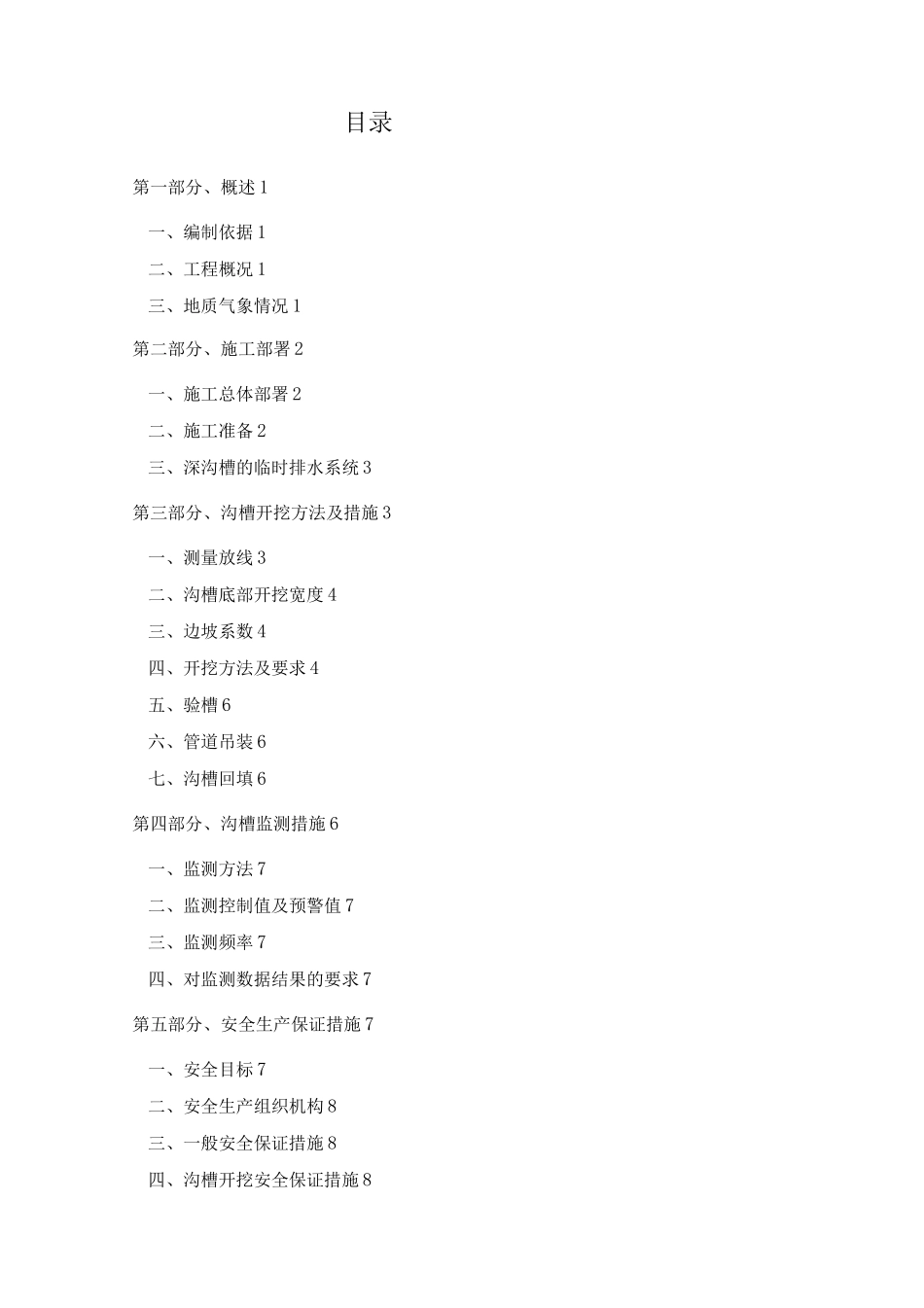 目录

第一部分、概述 1

一、编制依据 1

二、工程概况 1

三、地质气象情况 1

第二部分、施工部署 2

一、施工总体部署 2

二、施工准备 2

三、深沟槽的临时排水系统 3

第三部分、沟槽开挖方法及措施 3

一、测量放线 3

二、沟槽底部开挖宽度 4

三、边坡系数 4

四、开挖方法及要求 4

五、验槽 6

六、管道吊装 6

七、沟槽回填 6

第四部分、沟槽监测措施 6

一、监测方法 7

二、监测控制值及预警值 7

三、监测频率 7

四、对监测数据结果的要求 7

第五部分、安全生产保证措施 7

一、安全目标 7

二、安全生产组织机构 8

三、一般安全保证措施 8

四、沟槽开挖安全保证措施 8